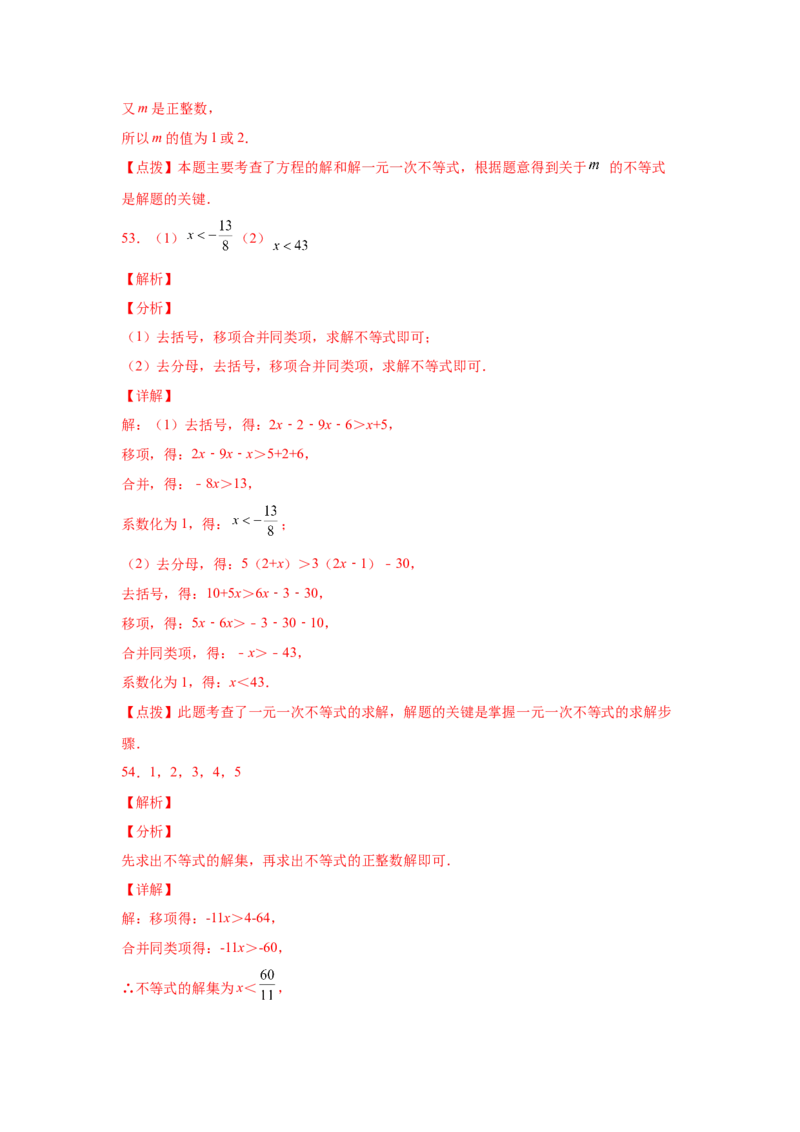 又 $m$ 是正整数，

所以 $m$ 的值为 1 或 2.

【点拨】本题主要考查了方程的解和解一元一次不等式，根据题意得到关于 $m$ 的不等式是解题的关键.

53．（1）$x<-\frac{13}{8}$（2）$x<43$

【解析】

【分析】

（1）去括号，移项合并同类项，求解不等式即可；

（2）去分母，去括号，移项合并同类项，求解不等式即可.

【详解】

解：（1）去括号，得：$2x-2-9x-6>x+5$，

移项，得：$2x-9x-x>5+2+6$，

合并，得：$-8x>13$，

系数化为 1，得：$x<-\frac{13}{8}$；

（2）去分母，得：$5(2+x)>3(2x-1)-30$，

去括号，得：$10+5x>6x-3-30$，

移项，得：$5x-6x>-3-30-10$，

合并同类项，得：$-x>-43$，

系数化为 1，得：$x<43$.

【点拨】此题考查了一元一次不等式的求解，解题的关键是掌握一元一次不等式的求解步骤.

54．1，2，3，4，5

【解析】

【分析】

先求出不等式的解集，再求出不等式的正整数解即可.

【详解】

解：移项得：$-11x>4-64$，

合并同类项得：$-11x>-60$，

∴不等式的解集为 $x<\frac{60}{11}$，